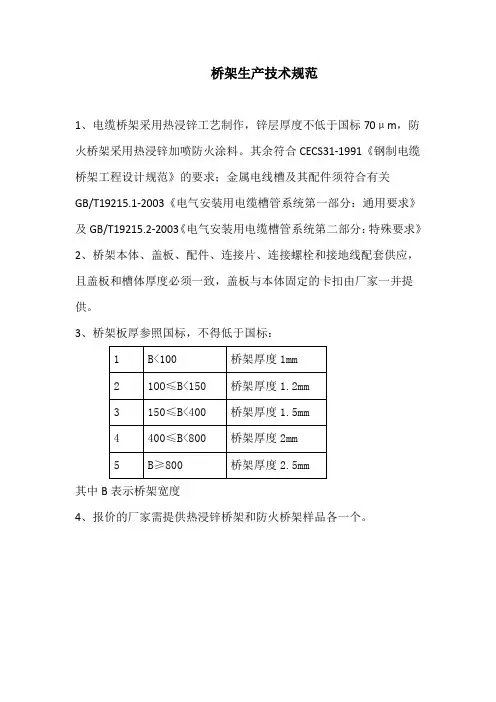 桥架生产技术规范

1、电缆桥架采用热浸锌工艺制作，锌层厚度不低于国标 70μm，防火桥架采用热浸锌加喷防火涂料。其余符合 CECS31-1991《钢制电缆桥架工程设计规范》的要求；金属电线槽及其配件须符合有关 GB/T19215.1-2003《电气安装用电缆槽管系统第一部分：通用要求》及 GB/T19215.2-2003《电气安装用电缆槽管系统第二部分：特殊要求》

2、桥架本体、盖板、配件、连接片、连接螺栓和接地线配套供应，且盖板和槽体厚度必须一致，盖板与本体固定的卡扣由厂家一并提供。

3、桥架板厚参照国标，不得低于国标：

| 1 | B<100 | 桥架厚度 1mm |
|---|---|---|
| 2 | 100≤B<150 | 桥架厚度 1.2mm |
| 3 | 150≤B<400 | 桥架厚度 1.5mm |
| 4 | 400≤B<800 | 桥架厚度 2mm |
| 5 | B≥800 | 桥架厚度 2.5mm |

其中 B 表示桥架宽度

4、报价的厂家需提供热浸锌桥架和防火桥架样品各一个。